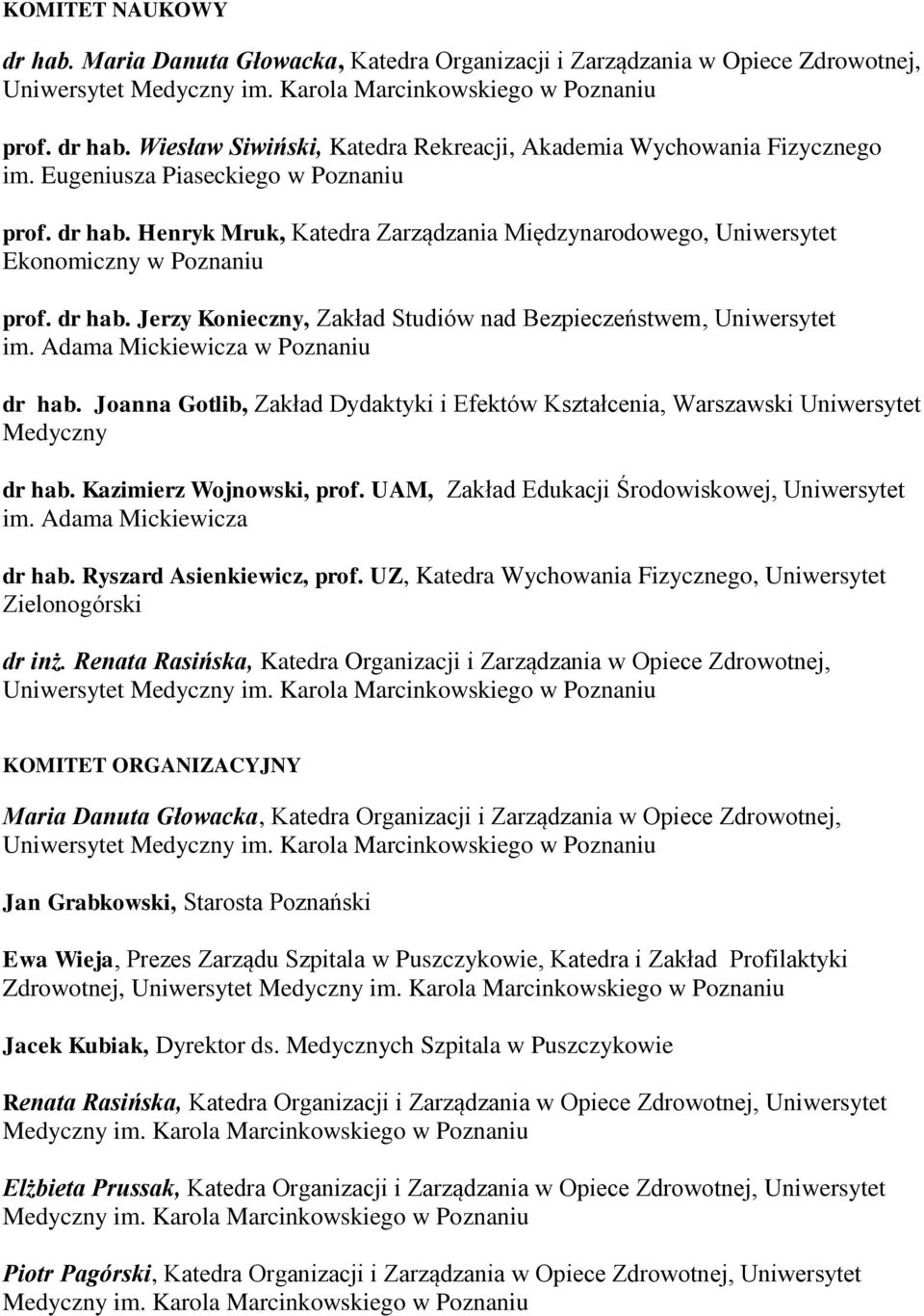 KOMITET NAUKOWY

dr hab. Maria Danuta Głowacka, Katedra Organizacji i Zarządzania w Opiece Zdrowotnej, Uniwersytet Medyczny im. Karola Marcinkowskiego w Poznaniu

prof. dr hab. Wiesław Siwiński, Katedra Rekreacji, Akademia Wychowania Fizycznego im. Eugeniusza Piaseckiego w Poznaniu

prof. dr hab. Henryk Mruk, Katedra Zarządzania Międzynarodowego, Uniwersytet Ekonomiczny w Poznaniu

prof. dr hab. Jerzy Konieczny, Zakład Studiów nad Bezpieczeństwem, Uniwersytet im. Adama Mickiewicza w Poznaniu

dr hab. Joanna Gotlib, Zakład Dydaktyki i Efektów Kształcenia, Warszawski Uniwersytet Medyczny

dr hab. Kazimierz Wojnowski, prof. UAM, Zakład Edukacji Środowiskowej, Uniwersytet im. Adama Mickiewicza

dr hab. Ryszard Asienkiewicz, prof. UZ, Katedra Wychowania Fizycznego, Uniwersytet Zielonogórski

dr inż. Renata Rasińska, Katedra Organizacji i Zarządzania w Opiece Zdrowotnej, Uniwersytet Medyczny im. Karola Marcinkowskiego w Poznaniu

KOMITET ORGANIZACYJNY

Maria Danuta Głowacka, Katedra Organizacji i Zarządzania w Opiece Zdrowotnej, Uniwersytet Medyczny im. Karola Marcinkowskiego w Poznaniu

Jan Grabkowski, Starosta Poznański

Ewa Wieja, Prezes Zarządu Szpitala w Puszczykowie, Katedra i Zakład Profilaktyki Zdrowotnej, Uniwersytet Medyczny im. Karola Marcinkowskiego w Poznaniu

Jacek Kubiak, Dyrektor ds. Medycznych Szpitala w Puszczykowie

Renata Rasińska, Katedra Organizacji i Zarządzania w Opiece Zdrowotnej, Uniwersytet Medyczny im. Karola Marcinkowskiego w Poznaniu

Elżbieta Prussak, Katedra Organizacji i Zarządzania w Opiece Zdrowotnej, Uniwersytet Medyczny im. Karola Marcinkowskiego w Poznaniu

Piotr Pagórski, Katedra Organizacji i Zarządzania w Opiece Zdrowotnej, Uniwersytet Medyczny im. Karola Marcinkowskiego w Poznaniu